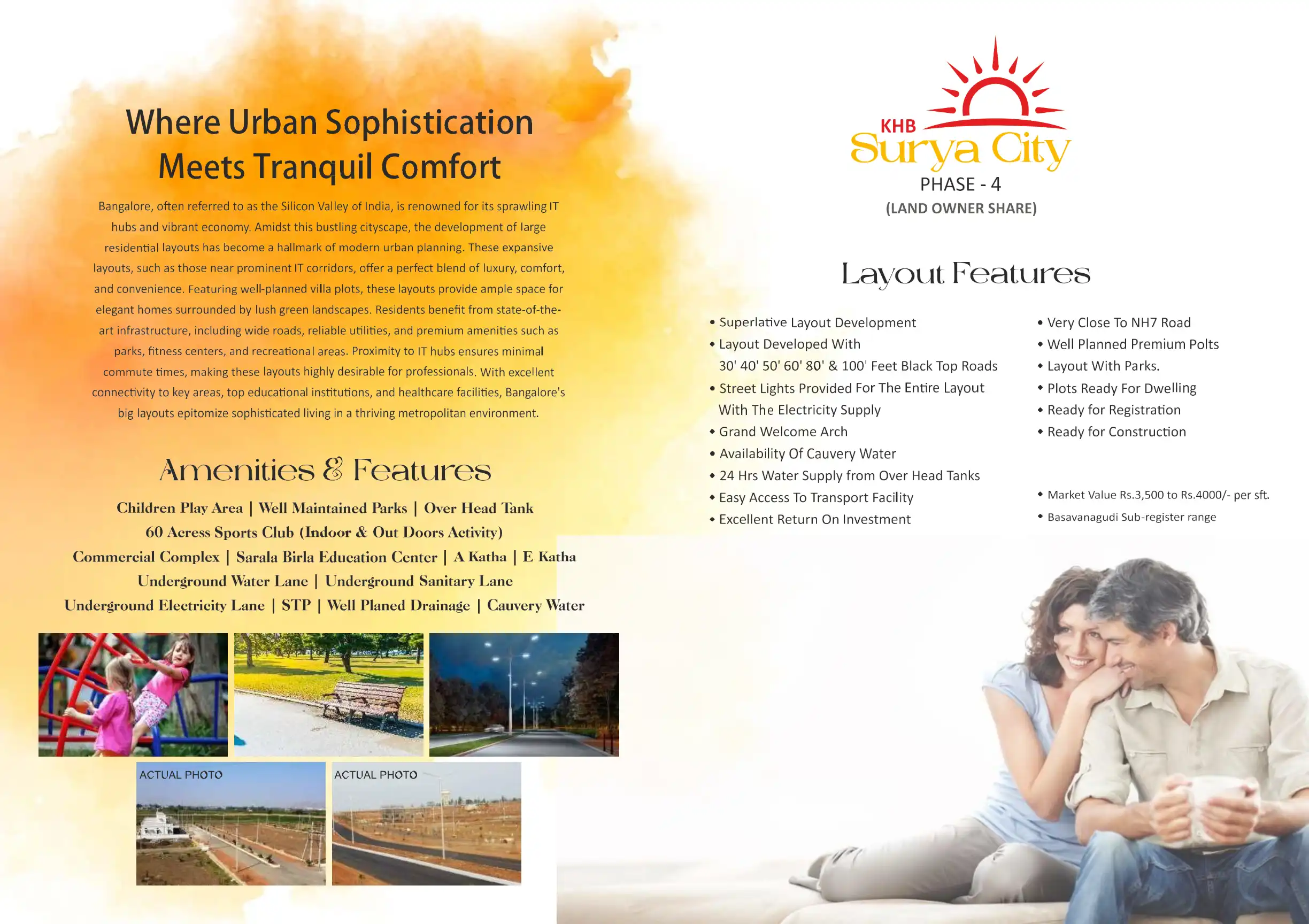 Where Urban Sophistication Meets Tranquil Comfort

Bangalore, often referred to as the Silicon Valley of India, is renowned for its sprawling IT hubs and vibrant economy. Amidst this bustling cityscape, the development of large residential layouts has become a hallmark of modern urban planning. These expansive layouts, such as those near prominent IT corridors, offer a perfect blend of luxury, comfort, and convenience. Featuring well-planned villa plots, these layouts provide ample space for elegant homes surrounded by lush green landscapes. Residents benefit from state-of-the-art infrastructure, including wide roads, reliable utilities, and premium amenities such as parks, fitness centers, and recreational areas. Proximity to IT hubs ensures minimal commute times, making these layouts highly desirable for professionals. With excellent connectivity to key areas, top educational institutions, and healthcare facilities, Bangalore's big layouts epitomize sophisticated living in a thriving metropolitan environment.

Amenities & Features

Children Play Area | Well Maintained Parks | Over Head Tank
60 Acress Sports Club (Indoor & Out Doors Activity)
Commercial Complex | Sarala Birla Education Center | A Katha | E Katha
Underground Water Lane | Underground Sanitary Lane
Underground Electricity Lane | STP | Well Planed Drainage | Cauvery Water

ACTUAL PHOTO

ACTUAL PHOTO

KHB
Surya City
PHASE - 4
(LAND OWNER SHARE)

Layout Features

• Superlative Layout Development
• Layout Developed With 30' 40' 50' 60' 80' & 100' Feet Black Top Roads
• Street Lights Provided For The Entire Layout With The Electricity Supply
• Grand Welcome Arch
• Availability Of Cauvery Water
• 24 Hrs Water Supply from Over Head Tanks
• Easy Access To Transport Facility
• Excellent Return On Investment

• Very Close To NH7 Road
• Well Planned Premium Polts
• Layout With Parks.
• Plots Ready For Dwelling
• Ready for Registration
• Ready for Construction

• Market Value Rs.3,500 to Rs.4000/- per sft.
• Basavanagudi Sub-register range